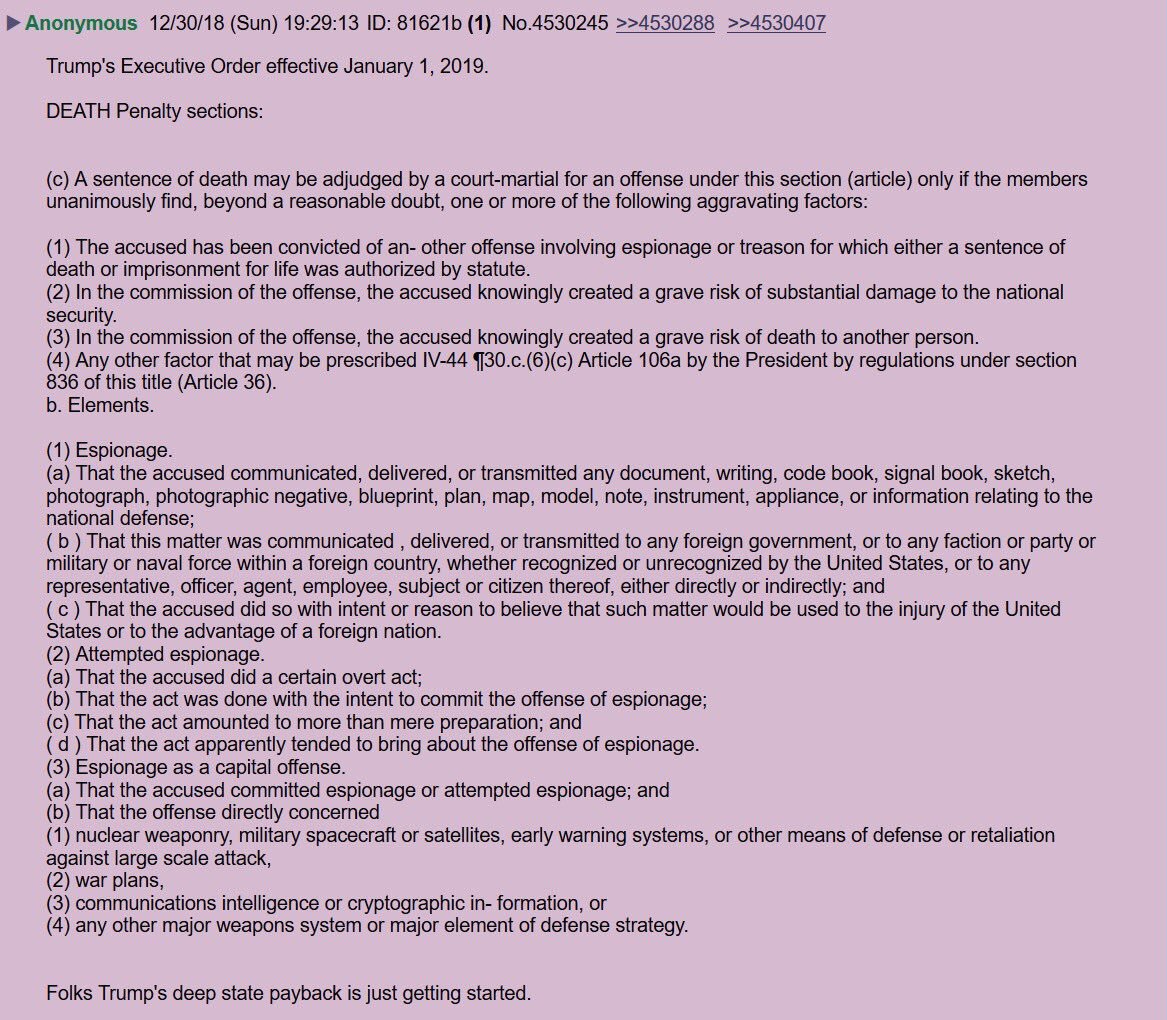 ▶ Anonymous 12/30/18 (Sun) 19:29:13 ID: 81621b (1) No.4530245 >>4530288 >>4530407

Trump's Executive Order effective January 1, 2019.

DEATH Penalty sections:

(c) A sentence of death may be adjudged by a court-martial for an offense under this section (article) only if the members unanimously find, beyond a reasonable doubt, one or more of the following aggravating factors:

(1) The accused has been convicted of an- other offense involving espionage or treason for which either a sentence of death or imprisonment for life was authorized by statute.
(2) In the commission of the offense, the accused knowingly created a grave risk of substantial damage to the national security.
(3) In the commission of the offense, the accused knowingly created a grave risk of death to another person.
(4) Any other factor that may be prescribed IV-44 ¶30.c.(6)(c) Article 106a by the President by regulations under section 836 of this title (Article 36).
b. Elements.

(1) Espionage.
(a) That the accused communicated, delivered, or transmitted any document, writing, code book, signal book, sketch, photograph, photographic negative, blueprint, plan, map, model, note, instrument, appliance, or information relating to the national defense;
( b ) That this matter was communicated , delivered, or transmitted to any foreign government, or to any faction or party or military or naval force within a foreign country, whether recognized or unrecognized by the United States, or to any representative, officer, agent, employee, subject or citizen thereof, either directly or indirectly; and
( c ) That the accused did so with intent or reason to believe that such matter would be used to the injury of the United States or to the advantage of a foreign nation.
(2) Attempted espionage.
(a) That the accused did a certain overt act;
(b) That the act was done with the intent to commit the offense of espionage;
(c) That the act amounted to more than mere preparation; and
( d ) That the act apparently tended to bring about the offense of espionage.
(3) Espionage as a capital offense.
(a) That the accused committed espionage or attempted espionage; and
(b) That the offense directly concerned
(1) nuclear weaponry, military spacecraft or satellites, early warning systems, or other means of defense or retaliation against large scale attack,
(2) war plans,
(3) communications intelligence or cryptographic in- formation, or
(4) any other major weapons system or major element of defense strategy.

Folks Trump's deep state payback is just getting started.